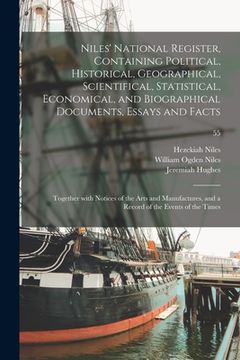 Niles' National Register, Containing Political, Historical, Geographical, Scientifical, Statistical, Economical, and Biographical Documents, Essays and Facts

55

Hezekiah Niles
William Ogden Niles
Jeremiah Hughes

Together with Notices of the Arts and Manufactures, and a Record of the Events of the Times